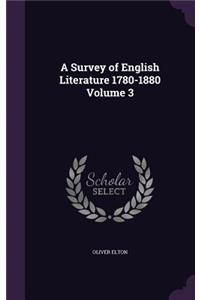 A Survey of English Literature 1780-1880 Volume 3

Scholar SELECT

OLIVER ELTON